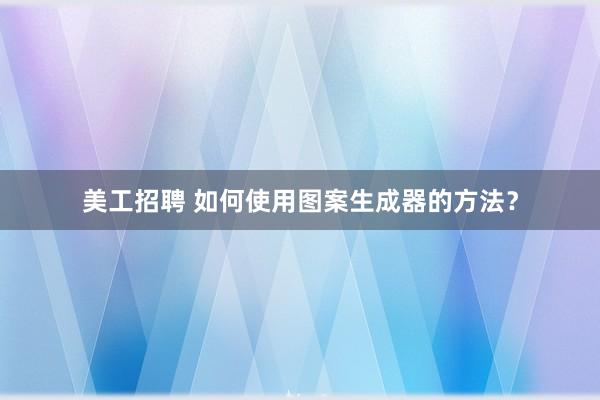 美工招聘 如何使用图案生成器的方法?